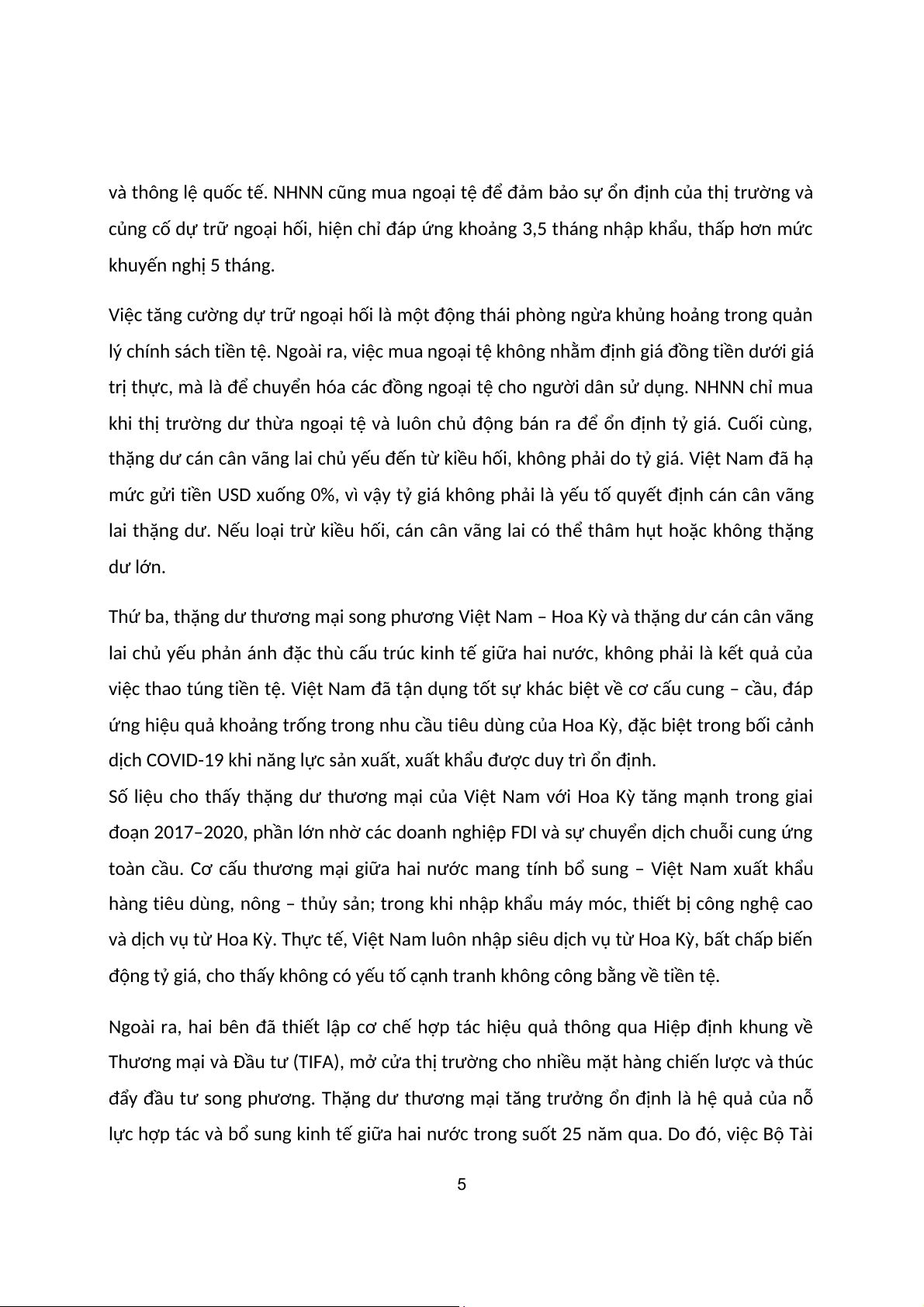 và thông lệ quốc tế. NHNN cũng mua ngoại tệ để đảm bảo sự ổn định của thị trường và củng cố dự trữ ngoại hối, hiện chỉ đáp ứng khoảng 3,5 tháng nhập khẩu, thấp hơn mức khuyến nghị 5 tháng.

Việc tăng cường dự trữ ngoại hối là một động thái phòng ngừa khủng hoảng trong quản lý chính sách tiền tệ. Ngoài ra, việc mua ngoại tệ không nhằm định giá đồng tiền dưới giá trị thực, mà là để chuyển hóa các đồng ngoại tệ cho người dân sử dụng. NHNN chỉ mua khi thị trường dư thừa ngoại tệ và luôn chủ động bán ra để ổn định tỷ giá. Cuối cùng, thặng dư cán cân vãng lai chủ yếu đến từ kiều hối, không phải do tỷ giá. Việt Nam đã hạ mức gửi tiền USD xuống 0%, vì vậy tỷ giá không phải là yếu tố quyết định cán cân vãng lai thặng dư. Nếu loại trừ kiều hối, cán cân vãng lai có thể thâm hụt hoặc không thặng dư lớn.

Thứ ba, thặng dư thương mại song phương Việt Nam – Hoa Kỳ và thặng dư cán cân vãng lai chủ yếu phản ánh đặc thù cấu trúc kinh tế giữa hai nước, không phải là kết quả của việc thao túng tiền tệ. Việt Nam đã tận dụng tốt sự khác biệt về cơ cấu cung – cầu, đáp ứng hiệu quả khoảng trống trong nhu cầu tiêu dùng của Hoa Kỳ, đặc biệt trong bối cảnh dịch COVID-19 khi năng lực sản xuất, xuất khẩu được duy trì ổn định.
Số liệu cho thấy thặng dư thương mại của Việt Nam với Hoa Kỳ tăng mạnh trong giai đoạn 2017–2020, phần lớn nhờ các doanh nghiệp FDI và sự chuyển dịch chuỗi cung ứng toàn cầu. Cơ cấu thương mại giữa hai nước mang tính bổ sung – Việt Nam xuất khẩu hàng tiêu dùng, nông – thủy sản; trong khi nhập khẩu máy móc, thiết bị công nghệ cao và dịch vụ từ Hoa Kỳ. Thực tế, Việt Nam luôn nhập siêu dịch vụ từ Hoa Kỳ, bất chấp biến động tỷ giá, cho thấy không có yếu tố cạnh tranh không công bằng về tiền tệ.

Ngoài ra, hai bên đã thiết lập cơ chế hợp tác hiệu quả thông qua Hiệp định khung về Thương mại và Đầu tư (TIFA), mở cửa thị trường cho nhiều mặt hàng chiến lược và thúc đẩy đầu tư song phương. Thặng dư thương mại tăng trưởng ổn định là hệ quả của nỗ lực hợp tác và bổ sung kinh tế giữa hai nước trong suốt 25 năm qua. Do đó, việc Bộ Tài

5